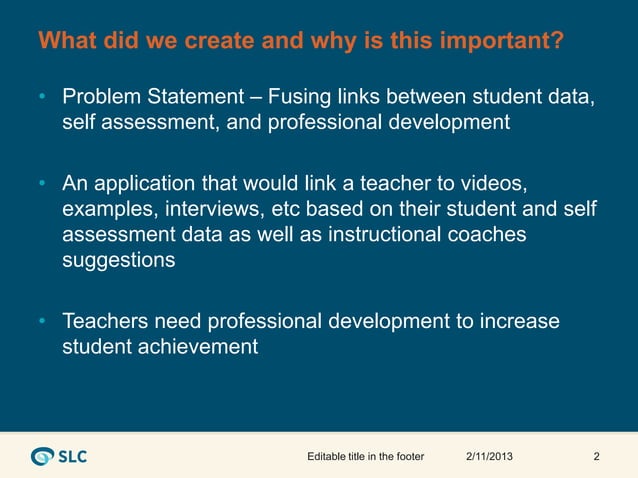 What did we create and why is this important?

• Problem Statement – Fusing links between student data, self assessment, and professional development

• An application that would link a teacher to videos, examples, interviews, etc based on their student and self assessment data as well as instructional coaches suggestions

• Teachers need professional development to increase student achievement

SLC

Editable title in the footer

2/11/2013

2